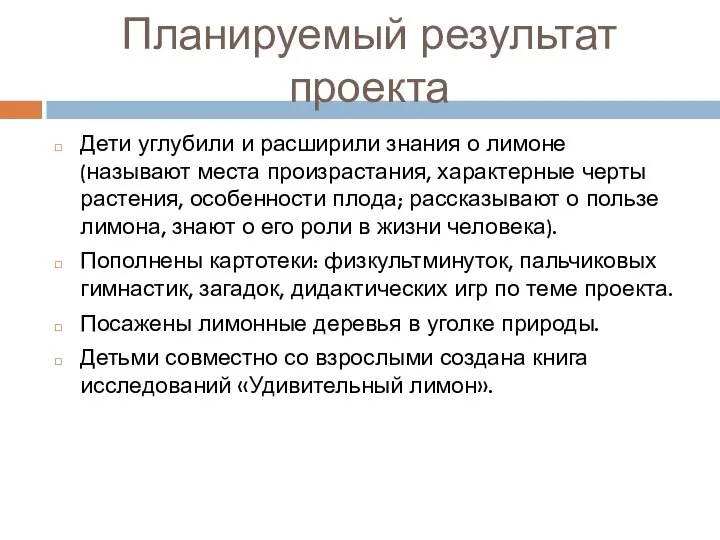 Планируемый результат проекта

Дети углубили и расширили знания о лимоне (называют места произрастания, характерные черты растения, особенности плода; рассказывают о пользе лимона, знают о его роли в жизни человека).

Пополнены картотеки: физкультминуток, пальчиковых гимнастик, загадок, дидактических игр по теме проекта.

Посажены лимонные деревья в уголке природы.

Детьми совместно со взрослыми создана книга исследований «Удивительный лимон».